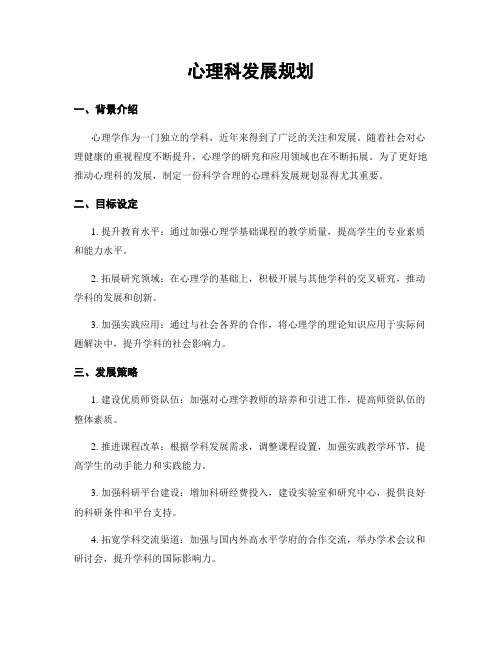 心理科发展规划

一、背景介绍

心理学作为一门独立的学科，近年来得到了广泛的关注和发展。随着社会对心理健康的重视程度不断提升，心理学的研究和应用领域也在不断拓展。为了更好地推动心理科的发展，制定一份科学合理的心理科发展规划显得尤其重要。

二、目标设定

1. 提升教育水平：通过加强心理学基础课程的教学质量，提高学生的专业素质和能力水平。

2. 拓展研究领域：在心理学的基础上，积极开展与其他学科的交叉研究，推动学科的发展和创新。

3. 加强实践应用：通过与社会各界的合作，将心理学的理论知识应用于实际问题解决中，提升学科的社会影响力。

三、发展策略

1. 建设优质师资队伍：加强对心理学教师的培养和引进工作，提高师资队伍的整体素质。

2. 推进课程改革：根据学科发展需求，调整课程设置，加强实践教学环节，提高学生的动手能力和实践能力。

3. 加强科研平台建设：增加科研经费投入，建设实验室和研究中心，提供良好的科研条件和平台支持。

4. 拓宽学科交流渠道：加强与国内外高水平学府的合作交流，举办学术会议和研讨会，提升学科的国际影响力。